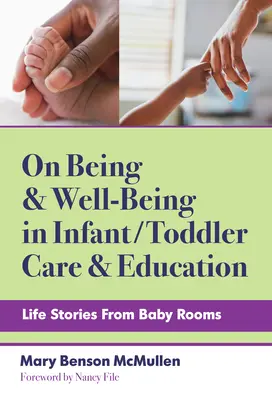 On Being & Well-Being in Infant/Toddler Care & Education

Life Stories From Baby Rooms

Mary Benson McMullen

Foreword by Nancy File